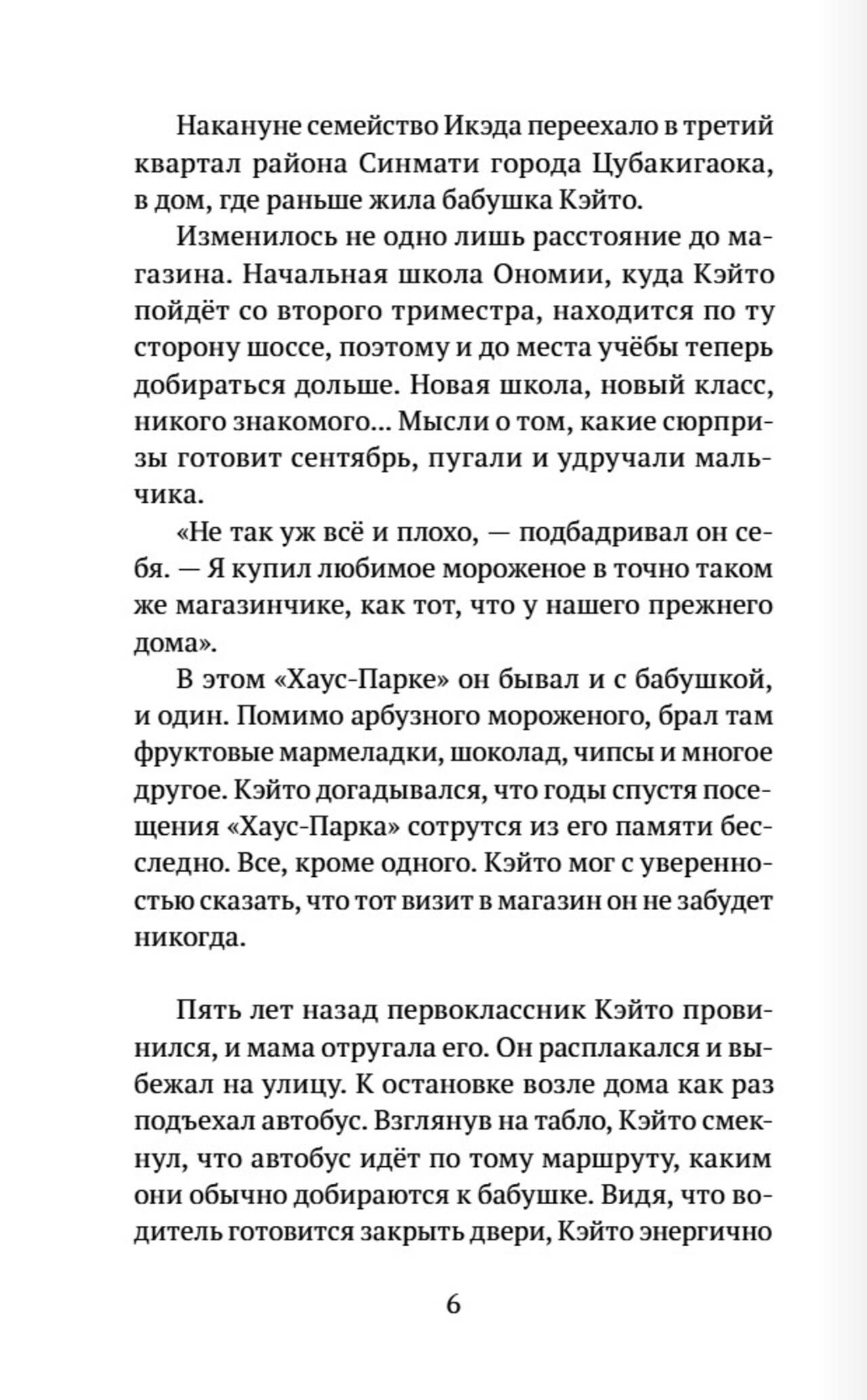 Накануне семейство Икэда переехало в третий квартал района Синмати города Цубакигаока, в дом, где раньше жила бабушка Кэйто.

Изменилось не одно лишь расстояние до магазина. Начальная школа Ономии, куда Кэйто пойдёт со второго триместра, находится по ту сторону шоссе, поэтому и до места учёбы теперь добираться дольше. Новая школа, новый класс, никого знакомого... Мысли о том, какие сюрпризы готовит сентябрь, пугали и удручали мальчика.

«Не так уж всё и плохо, — подбадривал он себя. — Я купил любимое мороженое в точно таком же магазинчике, как тот, что у нашего прежнего дома».

В этом «Хаус-Парке» он бывал и с бабушкой, и один. Помимо арбузного мороженого, брал там фруктовые мармеладки, шоколад, чипсы и многое другое. Кэйто догадывался, что годы спустя посещения «Хаус-Парка» сотрутся из его памяти бесследно. Все, кроме одного. Кэйто мог с уверенностью сказать, что тот визит в магазин он не забудет никогда.

Пять лет назад первоклассник Кэйто провинился, и мама отругала его. Он расплакался и выбежал на улицу. К остановке возле дома как раз подъехал автобус. Взглянув на табло, Кэйто смекнул, что автобус идёт по тому маршруту, каким они обычно добираются к бабушке. Видя, что водитель готовится закрыть двери, Кэйто энергично

6